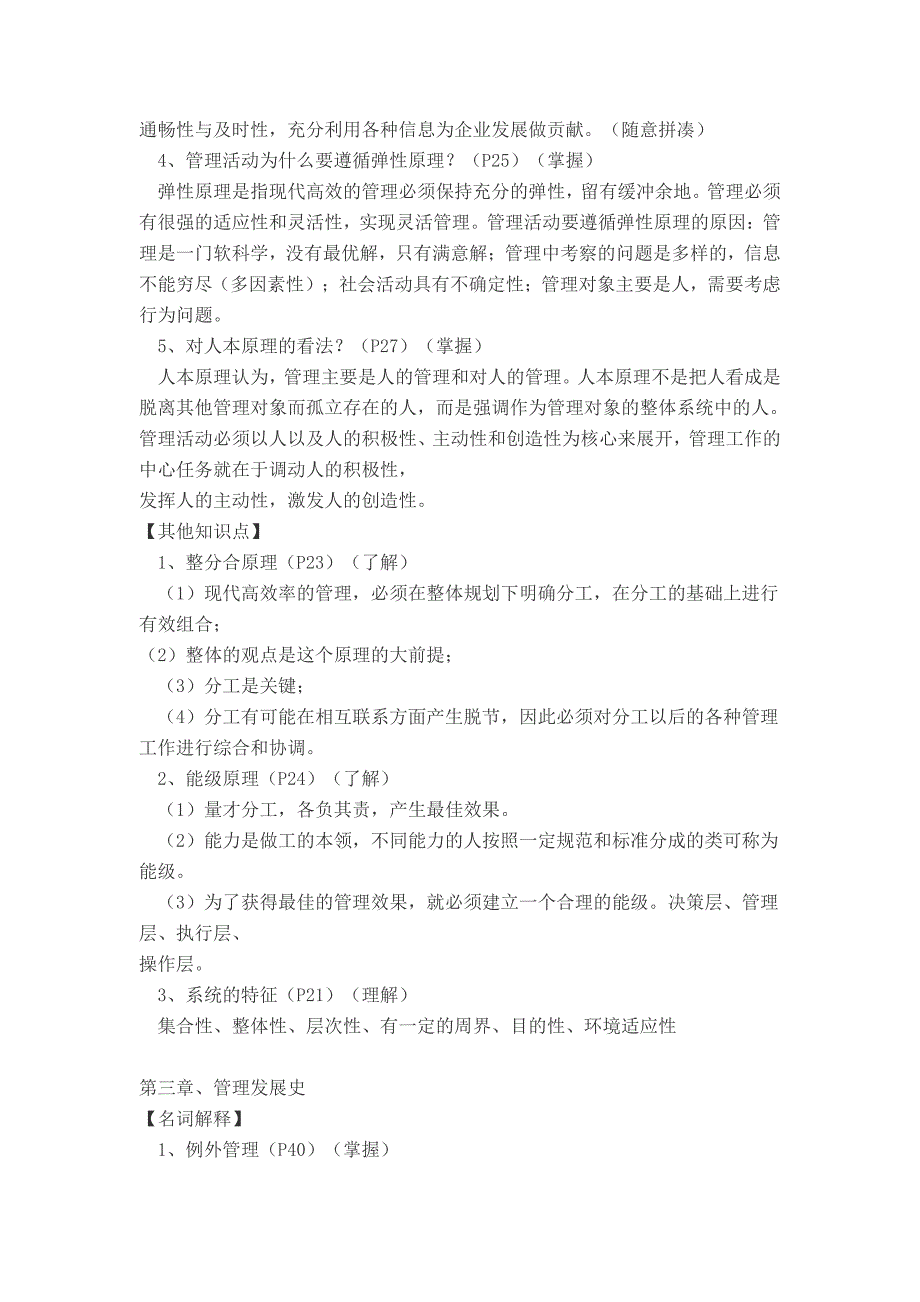 通畅性与及时性，充分利用各种信息为企业发展做贡献。（随意拼凑）

4、管理活动为什么要遵循弹性原理？（P25）（掌握）

弹性原理是指现代高效的管理必须保持充分的弹性，留有缓冲余地。管理必须有很强的适应性和灵活性，实现灵活管理。管理活动要遵循弹性原理的原因：管理是一门软科学，没有最优解，只有满意解；管理中考察的问题是多样的，信息不能穷尽（多因素性）；社会活动具有不确定性；管理对象主要是人，需要考虑行为问题。

5、对人本原理的看法？（P27）（掌握）

人本原理认为，管理主要是人的管理和对人的管理。人本原理不是把人看成是脱离其他管理对象而孤立存在的人，而是强调作为管理对象的整体系统中的人。管理活动必须以人以及人的积极性、主动性和创造性为核心来展开，管理工作的中心任务就在于调动人的积极性，
发挥人的主动性，激发人的创造性。

【其他知识点】

1、整分合原理（P23）（了解）

（1）现代高效率的管理，必须在整体规划下明确分工，在分工的基础上进行有效组合；

（2）整体的观点是这个原理的大前提；

（3）分工是关键；

（4）分工有可能在相互联系方面产生脱节，因此必须对分工以后的各种管理工作进行综合和协调。

2、能级原理（P24）（了解）

（1）量才分工，各负其责，产生最佳效果。

（2）能力是做工的本领，不同能力的人按照一定规范和标准分成的类可称为能级。

（3）为了获得最佳的管理效果，就必须建立一个合理的能级。决策层、管理层、执行层、
操作层。

3、系统的特征（P21）（理解）

集合性、整体性、层次性、有一定的周界、目的性、环境适应性

第三章、管理发展史

【名词解释】

1、例外管理（P40）（掌握）